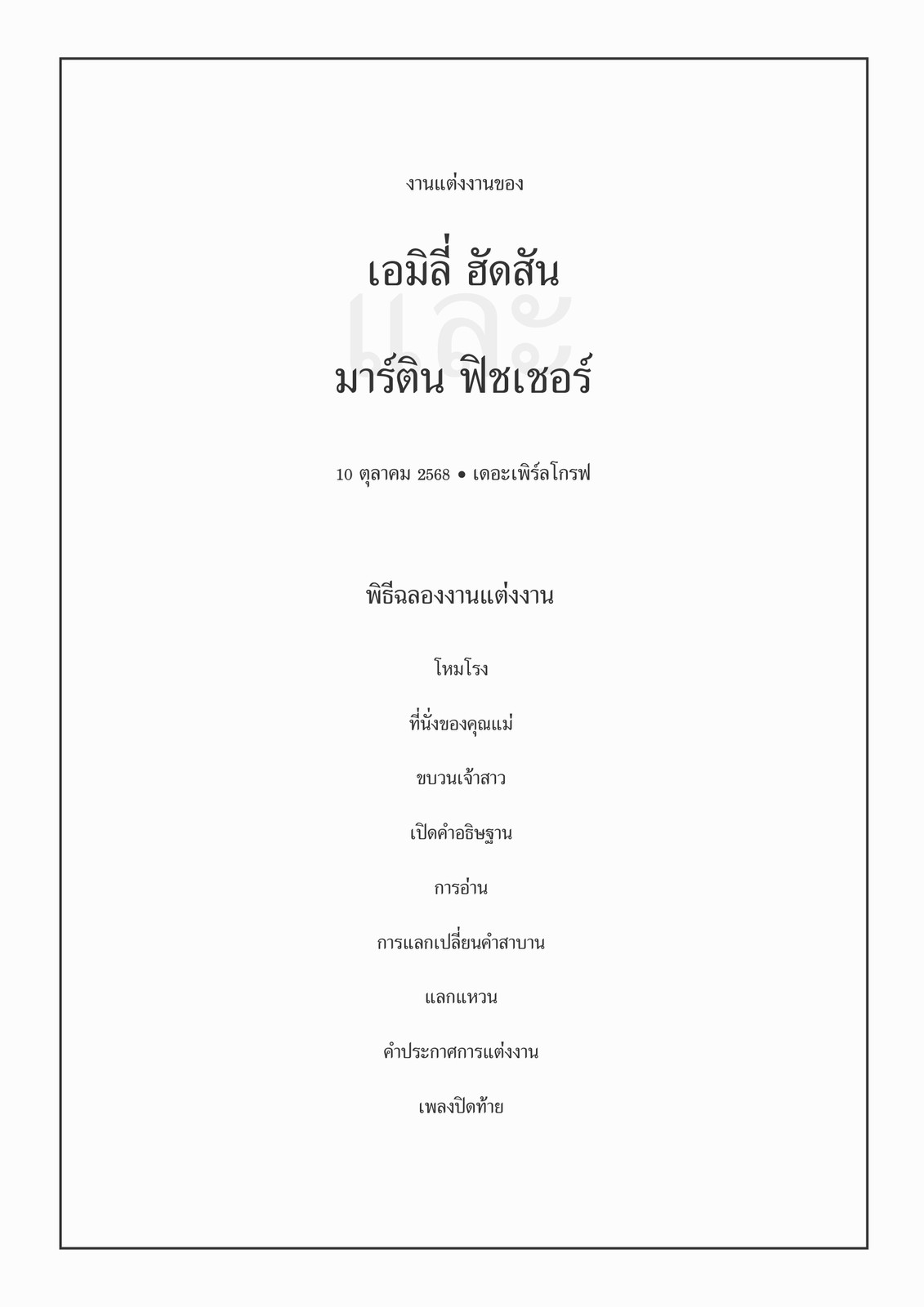 งานแต่งงานของ

เอมิลี่ ฮัดสัน

และ

มาร์ติน ฟิชเชอร์

10 ตุลาคม 2568 • เดอะเพิร์ลโกรฟ

พิธีฉลองงานแต่งงาน

โหมโรง

ที่นั่งของคุณแม่

ขบวนเจ้าสาว

เปิดคำอธิษฐาน

การอ่าน

การแลกเปลี่ยนคำสาบาน

แลกแหวน

คำประกาศการแต่งงาน

เพลงปิดท้าย